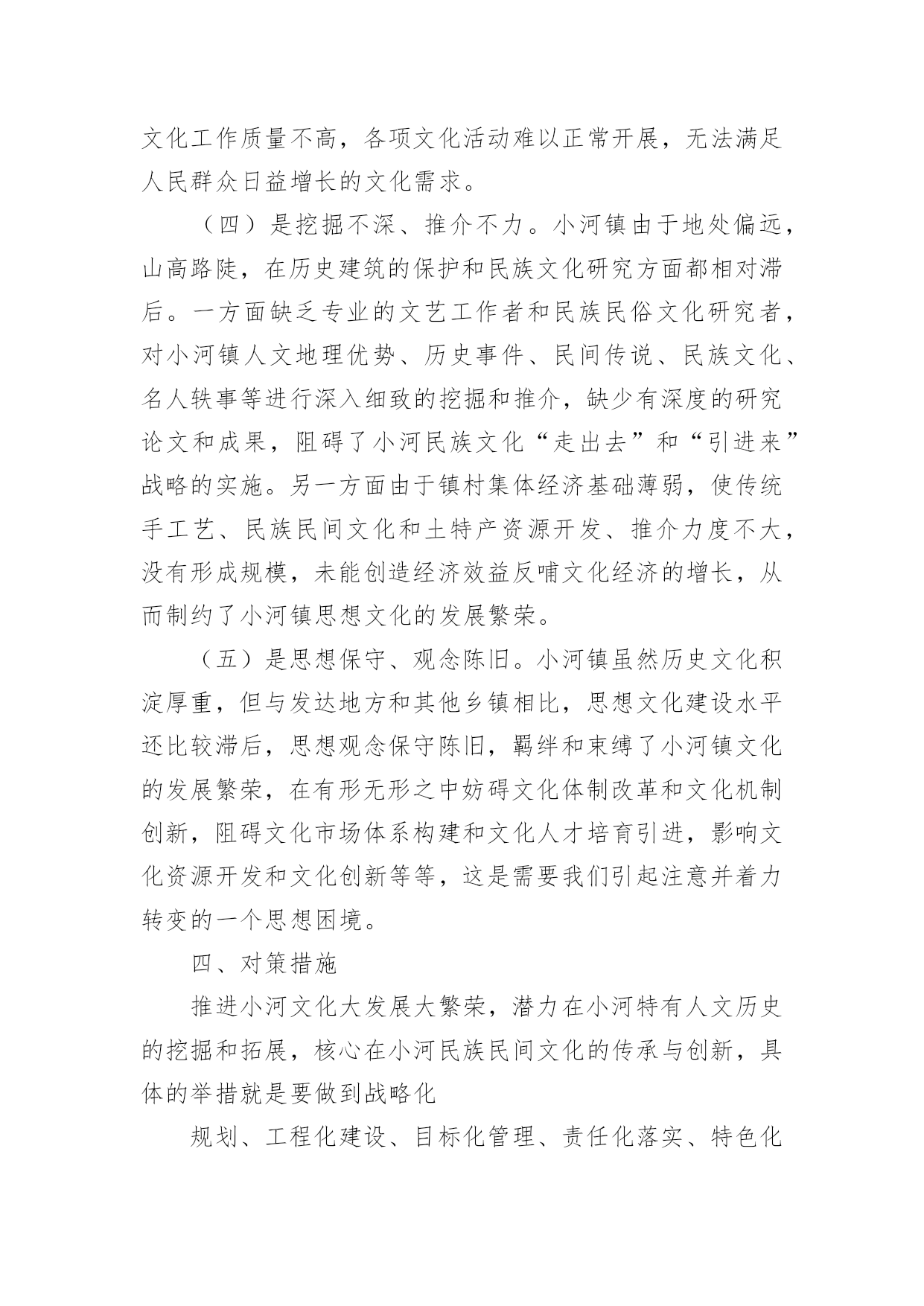 文化工作质量不高，各项文化活动难以正常开展，无法满足人民群众日益增长的文化需求。

（四）是挖掘不深、推介不力。小河镇由于地处偏远，山高路陡，在历史建筑的保护和民族文化研究方面都相对滞后。一方面缺乏专业的文艺工作者和民族民俗文化研究者，对小河镇人文地理优势、历史事件、民间传说、民族文化、名人轶事等进行深入细致的挖掘和推介，缺少有深度的研究论文和成果，阻碍了小河民族文化“走出去”和“引进来”战略的实施。另一方面由于镇村集体经济基础薄弱，使传统手工艺、民族民间文化和土特产资源开发、推介力度不大，没有形成规模，未能创造经济效益反哺文化经济的增长，从而制约了小河镇思想文化的发展繁荣。

（五）是思想保守、观念陈旧。小河镇虽然历史文化积淀厚重，但与发达地方和其他乡镇相比，思想文化建设水平还比较滞后，思想观念保守陈旧，羁绊和束缚了小河镇文化的发展繁荣，在有形无形之中妨碍文化体制改革和文化机制创新，阻碍文化市场体系构建和文化人才培育引进，影响文化资源开发和文化创新等等，这是需要我们引起注意并着力转变的一个思想困境。

四、对策措施

推进小河文化大发展大繁荣，潜力在小河特有人文历史的挖掘和拓展，核心在小河民族民间文化的传承与创新，具体的举措就是要做到战略化

规划、工程化建设、目标化管理、责任化落实、特色化